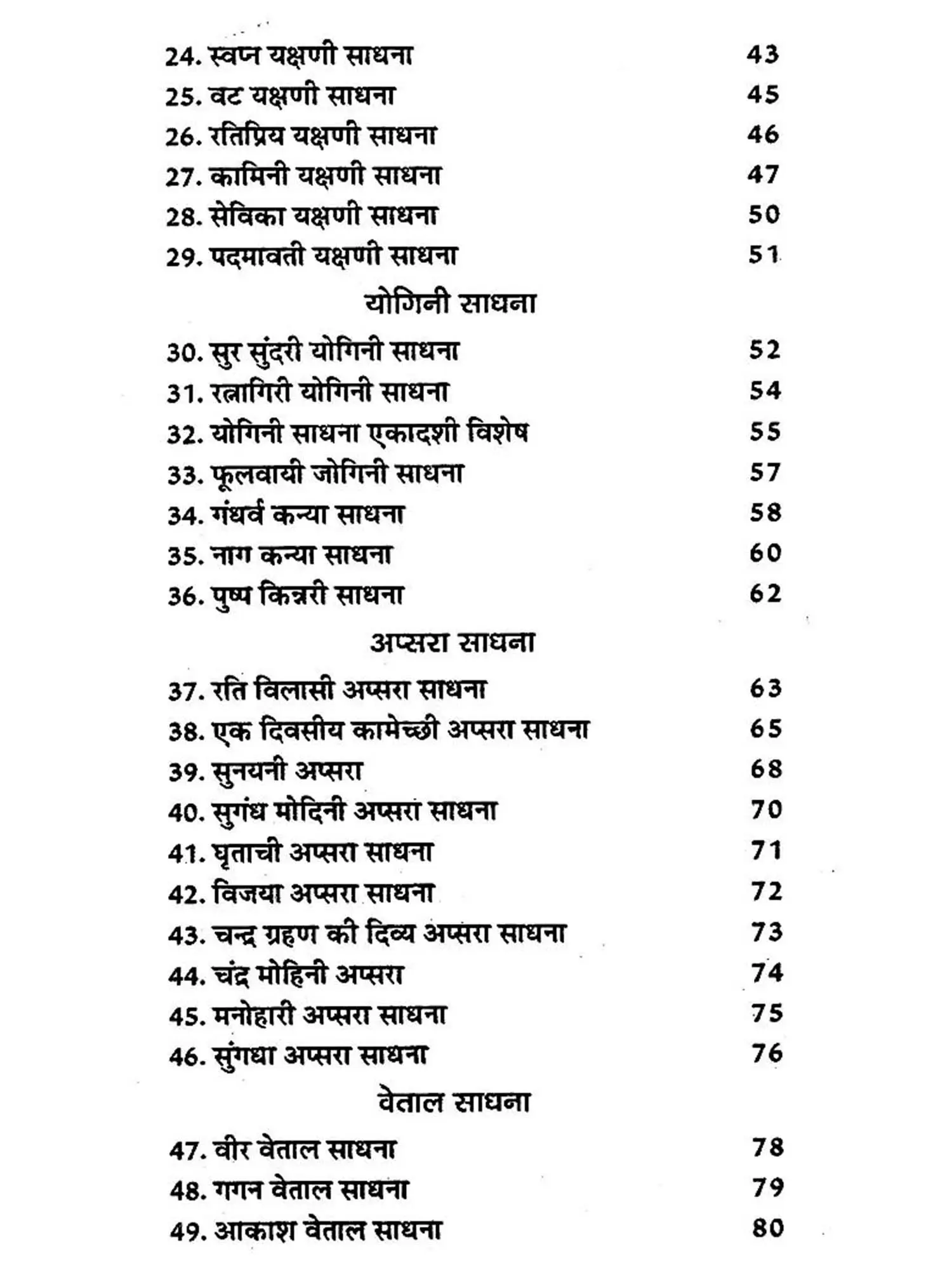 24. स्वप्न यक्षणी साधना 43
25. वट यक्षणी साधना 45
26. रतिप्रिय यक्षणी साधना 46
27. कामिनी यक्षणी साधना 47
28. सेविका यक्षणी साधना 50
29. पदमावती यक्षणी साधना 51

योगिनी साधना

30. सुर सुंदरी योगिनी साधना 52
31. रत्नागिरी योगिनी साधना 54
32. योगिनी साधना एकादशी विशेष 55
33. फूलवायी जोगिनी साधना 57
34. गंधर्व कन्या साधना 58
35. नाग कन्या साधना 60
36. पुष्प किन्नरी साधना 62

अप्सरा साधना

37. रति विलासी अप्सरा साधना 63
38. एक दिवसीय कामेच्छी अप्सरा साधना 65
39. सुनयनी अप्सरा 68
40. सुगंध मोदिनी अप्सरा साधना 70
41. घृताची अप्सरा साधना 71
42. विजया अप्सरा साधना 72
43. चन्द्र ग्रहण की दिव्य अप्सरा साधना 73
44. चंद्र मोहिनी अप्सरा 74
45. मनोहारी अप्सरा साधना 75
46. सुंगधा अप्सरा साधना 76

वेताल साधना

47. वीर वेताल साधना 78
48. गगन वेताल साधना 79
49. आकाश वेताल साधना 80